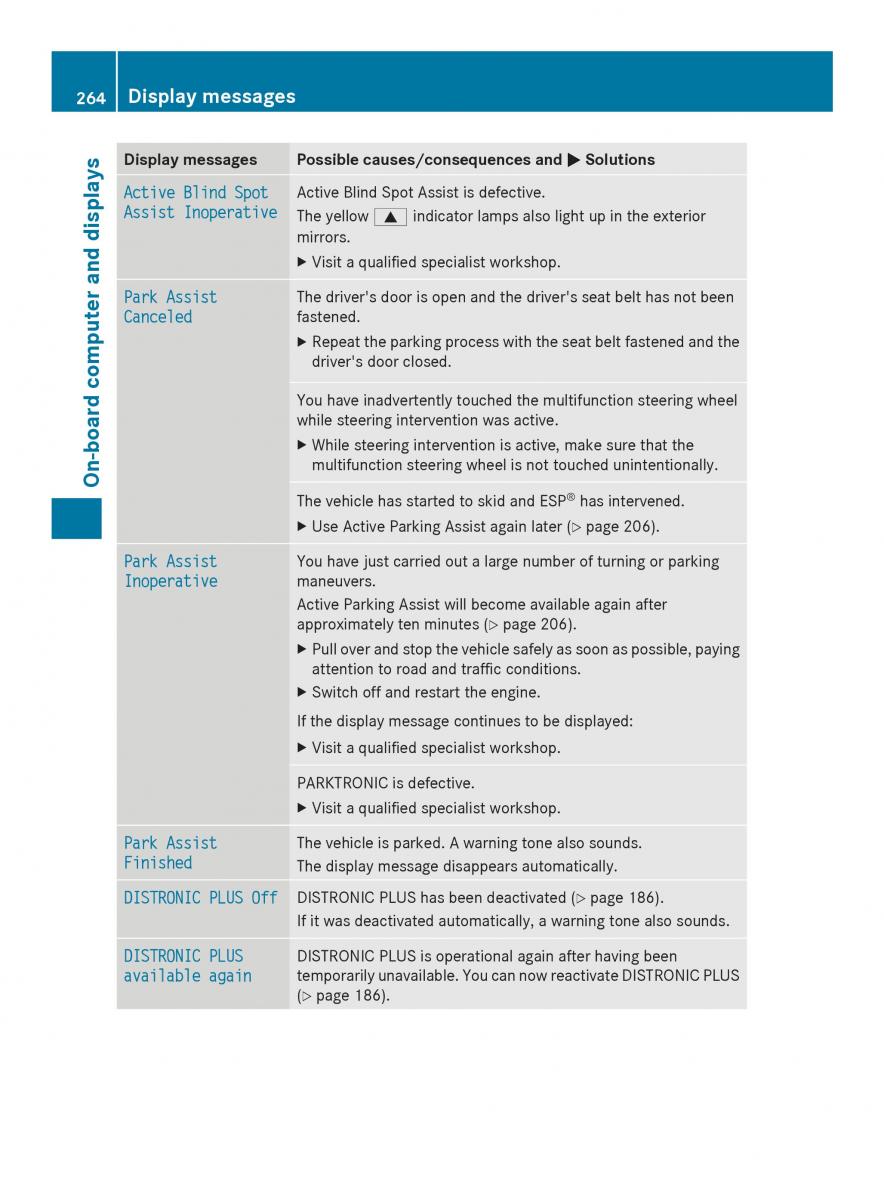 264 Display messages

On-board computer and displays

| Display messages | Possible causes/consequences and ▶ Solutions |
|---|---|
| Active Blind Spot Assist Inoperative | Active Blind Spot Assist is defective. The yellow ▲ indicator lamps also light up in the exterior mirrors. ▶ Visit a qualified specialist workshop. |
| Park Assist Canceled | The driver's door is open and the driver's seat belt has not been fastened. ▶ Repeat the parking process with the seat belt fastened and the driver's door closed. |
| | You have inadvertently touched the multifunction steering wheel while steering intervention was active. ▶ While steering intervention is active, make sure that the multifunction steering wheel is not touched unintentionally. |
| | The vehicle has started to skid and ESP® has intervened. ▶ Use Active Parking Assist again later (▷ page 206). |
| Park Assist Inoperative | You have just carried out a large number of turning or parking maneuvers. Active Parking Assist will become available again after approximately ten minutes (▷ page 206). ▶ Pull over and stop the vehicle safely as soon as possible, paying attention to road and traffic conditions. ▶ Switch off and restart the engine. If the display message continues to be displayed: ▶ Visit a qualified specialist workshop. |
| | PARKTRONIC is defective. ▶ Visit a qualified specialist workshop. |
| Park Assist Finished | The vehicle is parked. A warning tone also sounds. The display message disappears automatically. |
| DISTRONIC PLUS Off | DISTRONIC PLUS has been deactivated (▷ page 186). If it was deactivated automatically, a warning tone also sounds. |
| DISTRONIC PLUS available again | DISTRONIC PLUS is operational again after having been temporarily unavailable. You can now reactivate DISTRONIC PLUS (▷ page 186). |